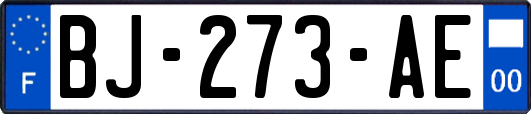 F
BJ-273-AE
00